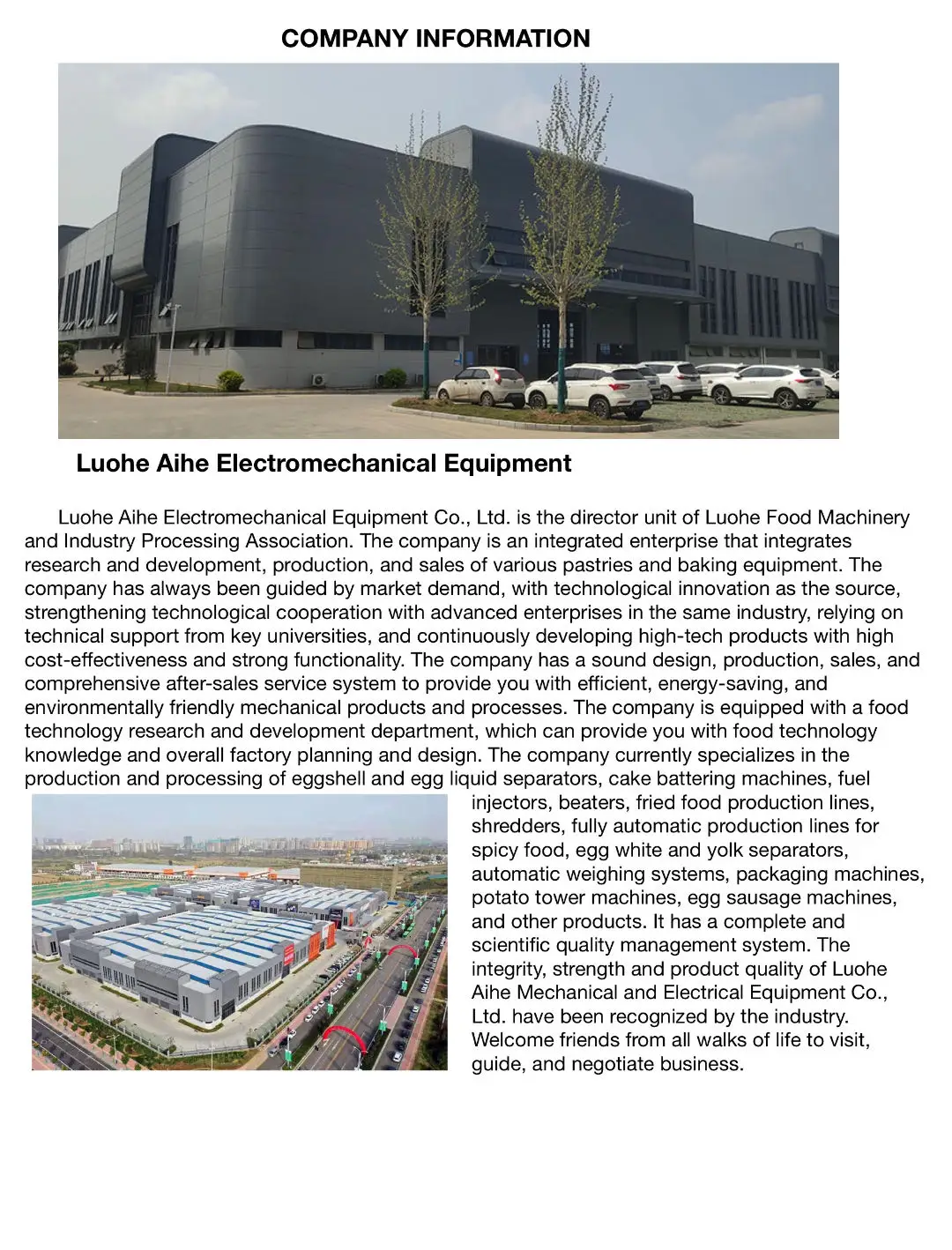 COMPANY INFORMATION

Luohe Aihe Electromechanical Equipment

Luohe Aihe Electromechanical Equipment Co., Ltd. is the director unit of Luohe Food Machinery and Industry Processing Association. The company is an integrated enterprise that integrates research and development, production, and sales of various pastries and baking equipment. The company has always been guided by market demand, with technological innovation as the source, strengthening technological cooperation with advanced enterprises in the same industry, relying on technical support from key universities, and continuously developing high-tech products with high cost-effectiveness and strong functionality. The company has a sound design, production, sales, and comprehensive after-sales service system to provide you with efficient, energy-saving, and environmentally friendly mechanical products and processes. The company is equipped with a food technology research and development department, which can provide you with food technology knowledge and overall factory planning and design. The company currently specializes in the production and processing of eggshell and egg liquid separators, cake battering machines, fuel injectors, beaters, fried food production lines, shredders, fully automatic production lines for spicy food, egg white and yolk separators, automatic weighing systems, packaging machines, potato tower machines, egg sausage machines, and other products. It has a complete and scientific quality management system. The integrity, strength and product quality of Luohe Aihe Mechanical and Electrical Equipment Co., Ltd. have been recognized by the industry. Welcome friends from all walks of life to visit, guide, and negotiate business.